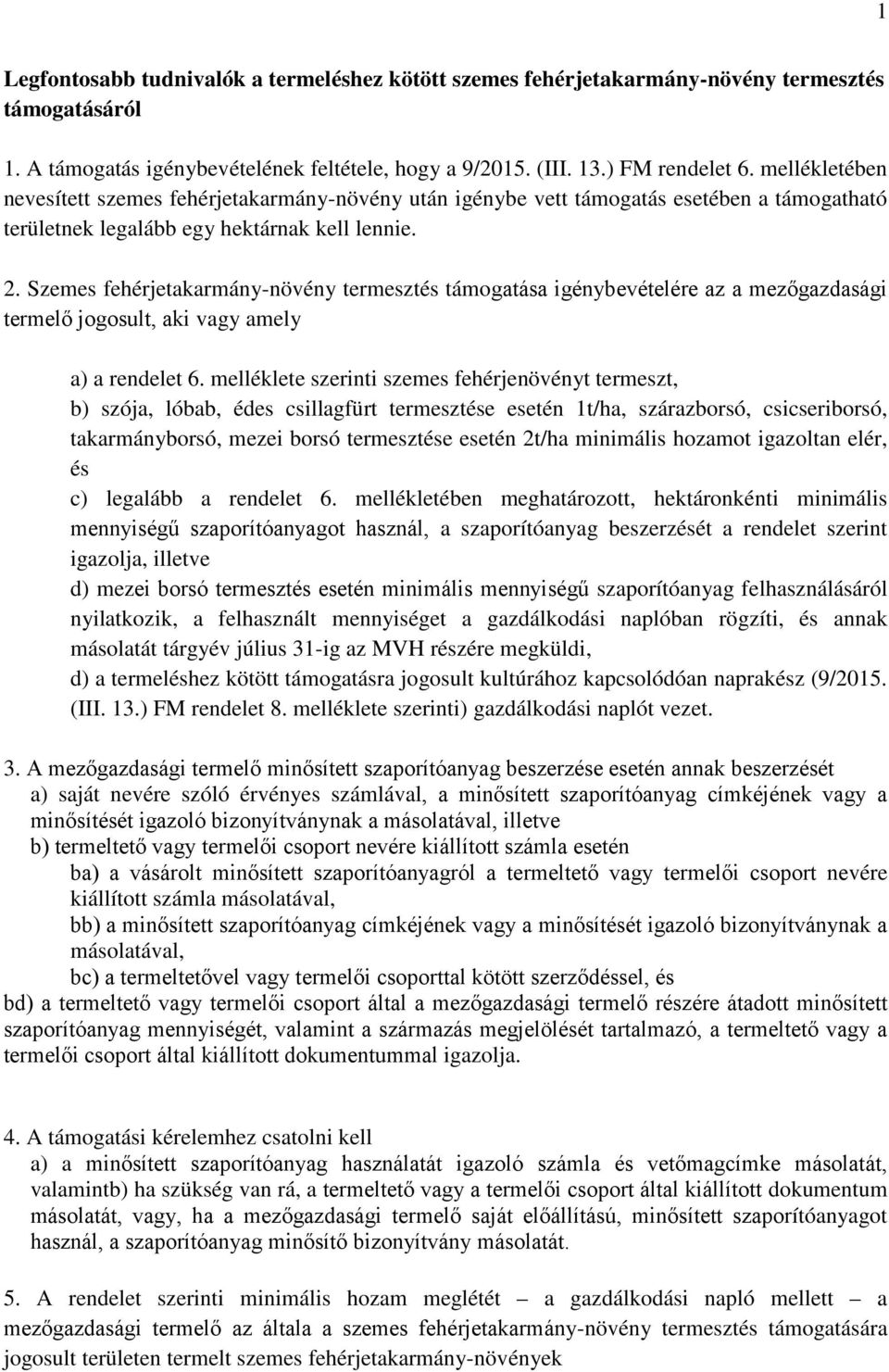 1

Legfontosabb tudnivalók a termeléshez kötött szemes fehérjetakarmány-növény termesztés támogatásáról

1. A támogatás igénybevételének feltétele, hogy a 9/2015. (III. 13.) FM rendelet 6. mellékletében nevesített szemes fehérjetakarmány-növény után igénybe vett támogatás esetében a támogatható területnek legalább egy hektárnak kell lennie.

2. Szemes fehérjetakarmány-növény termesztés támogatása igénybevételére az a mezőgazdasági termelő jogosult, aki vagy amely

a) a rendelet 6. melléklete szerinti szemes fehérjenövényt termeszt,
b) szója, lóbab, édes csillagfürt termesztése esetén 1t/ha, szárazborsó, csicseriborsó, takarmányborsó, mezei borsó termesztése esetén 2t/ha minimális hozamot igazoltan elér, és
c) legalább a rendelet 6. mellékletében meghatározott, hektáronkénti minimális mennyiségű szaporítóanyagot használ, a szaporítóanyag beszerzését a rendelet szerint igazolja, illetve
d) mezei borsó termesztés esetén minimális mennyiségű szaporítóanyag felhasználásáról nyilatkozik, a felhasznált mennyiséget a gazdálkodási naplóban rögzíti, és annak másolatát tárgyév július 31-ig az MVH részére megküldi,
d) a termeléshez kötött támogatásra jogosult kultúrához kapcsolódóan naprakész (9/2015. (III. 13.) FM rendelet 8. melléklete szerinti) gazdálkodási naplót vezet.

3. A mezőgazdasági termelő minősített szaporítóanyag beszerzése esetén annak beszerzését
a) saját nevére szóló érvényes számlával, a minősített szaporítóanyag címkéjének vagy a minősítését igazoló bizonyítványnak a másolatával, illetve
b) termeltető vagy termelői csoport nevére kiállított számla esetén
ba) a vásárolt minősített szaporítóanyagról a termeltető vagy termelői csoport nevére kiállított számla másolatával,
bb) a minősített szaporítóanyag címkéjének vagy a minősítését igazoló bizonyítványnak a másolatával,
bc) a termeltetővel vagy termelői csoporttal kötött szerződéssel, és
bd) a termeltető vagy termelői csoport által a mezőgazdasági termelő részére átadott minősített szaporítóanyag mennyiségét, valamint a származás megjelölését tartalmazó, a termeltető vagy a termelői csoport által kiállított dokumentummal igazolja.

4. A támogatási kérelemhez csatolni kell
a) a minősített szaporítóanyag használatát igazoló számla és vetőmagcímke másolatát, valamintb) ha szükség van rá, a termeltető vagy a termelői csoport által kiállított dokumentum másolatát, vagy, ha a mezőgazdasági termelő saját előállítású, minősített szaporítóanyagot használ, a szaporítóanyag minősítő bizonyítvány másolatát.

5. A rendelet szerinti minimális hozam meglétét – a gazdálkodási napló mellett – a mezőgazdasági termelő az általa a szemes fehérjetakarmány-növény termesztés támogatására jogosult területen termelt szemes fehérjetakarmány-növények